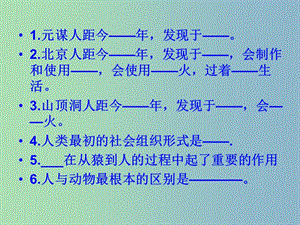 • 1.元谋人距今——年，发现于——。
• 2.北京人距今——年，发现于——，会制作和使用——，会使用——火，过着——生活。
• 3.山顶洞人距今——年，发现于——，会——火。
• 4.人类最初的社会组织形式是——.
• 5.___在从猿到人的过程中起了重要的作用
• 6.人与动物最根本的区别是————。